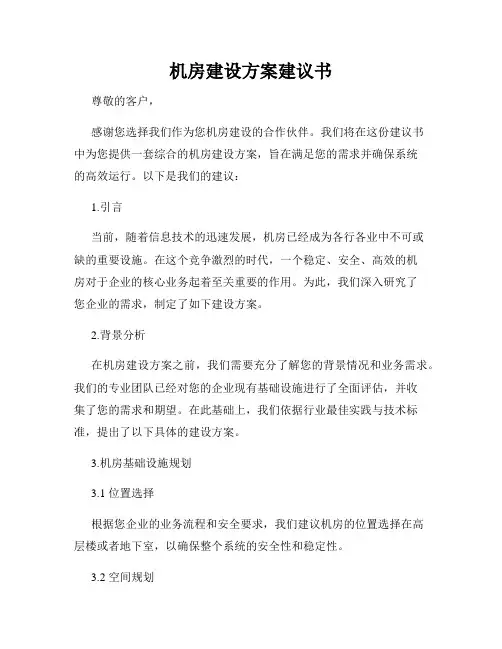 机房建设方案建议书

尊敬的客户，

感谢您选择我们作为您机房建设的合作伙伴。我们将在这份建议书中为您提供一套综合的机房建设方案，旨在满足您的需求并确保系统的高效运行。以下是我们的建议：

1.引言

当前，随着信息技术的迅速发展，机房已经成为各行各业中不可或缺的重要设施。在这个竞争激烈的时代，一个稳定、安全、高效的机房对于企业的核心业务起着至关重要的作用。为此，我们深入研究了您企业的需求，制定了如下建设方案。

2.背景分析

在机房建设方案之前，我们需要充分了解您的背景情况和业务需求。我们的专业团队已经对您的企业现有基础设施进行了全面评估，并收集了您的需求和期望。在此基础上，我们依据行业最佳实践与技术标准，提出了以下具体的建设方案。

3.机房基础设施规划

3.1 位置选择

根据您企业的业务流程和安全要求，我们建议机房的位置选择在高层楼或者地下室，以确保整个系统的安全性和稳定性。

3.2 空间规划